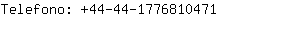 Telefono: +44-44-1776810471